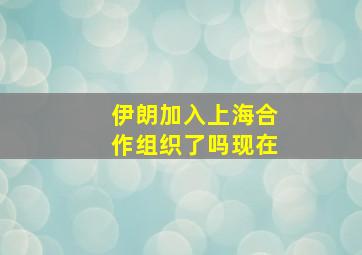 伊朗加入上海合作组织了吗现在